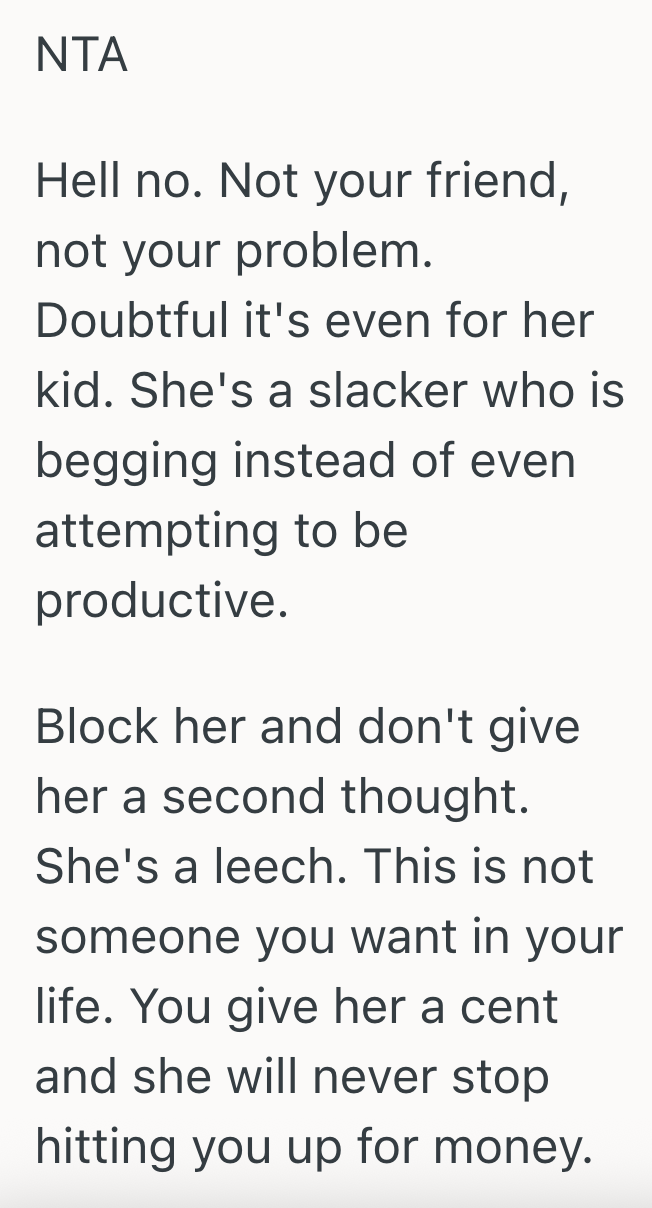 NTA

Hell no. Not your friend, not your problem. Doubtful it's even for her kid. She's a slacker who is begging instead of even attempting to be productive.

Block her and don't give her a second thought. She's a leech. This is not someone you want in your life. You give her a cent and she will never stop hitting you up for money.